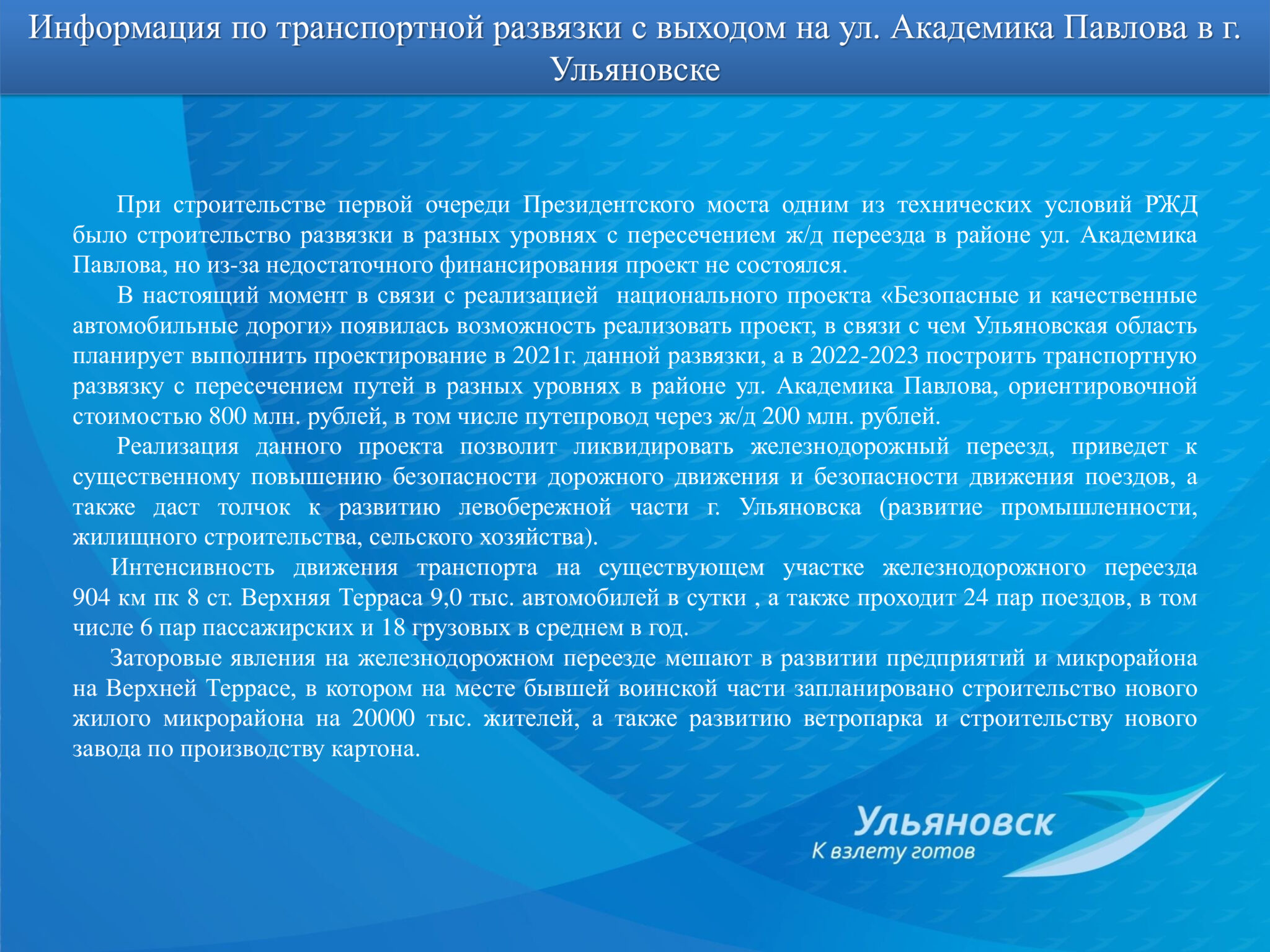 Информация по транспортной развязки с выходом на ул. Академика Павлова в г. Ульяновске

При строительстве первой очереди Президентского моста одним из технических условий РЖД было строительство развязки в разных уровнях с пересечением ж/д переезда в районе ул. Академика Павлова, но из-за недостаточного финансирования проект не состоялся.

В настоящий момент в связи с реализацией национального проекта «Безопасные и качественные автомобильные дороги» появилась возможность реализовать проект, в связи с чем Ульяновская область планирует выполнить проектирование в 2021г. данной развязки, а в 2022-2023 построить транспортную развязку с пересечением путей в разных уровнях в районе ул. Академика Павлова, ориентировочной стоимостью 800 млн. рублей, в том числе путепровод через ж/д 200 млн. рублей.

Реализация данного проекта позволит ликвидировать железнодорожный переезд, приведет к существенному повышению безопасности дорожного движения и безопасности движения поездов, а также даст толчок к развитию левобережной части г. Ульяновска (развитие промышленности, жилищного строительства, сельского хозяйства).

Интенсивность движения транспорта на существующем участке железнодорожного переезда 904 км пк 8 ст. Верхняя Терраса 9,0 тыс. автомобилей в сутки , а также проходит 24 пар поездов, в том числе 6 пар пассажирских и 18 грузовых в среднем в год.

Заторовые явления на железнодорожном переезде мешают в развитии предприятий и микрорайона на Верхней Террасе, в котором на месте бывшей воинской части запланировано строительство нового жилого микрорайона на 20000 тыс. жителей, а также развитию ветропарка и строительству нового завода по производству картона.

Ульяновск
К взлету готов